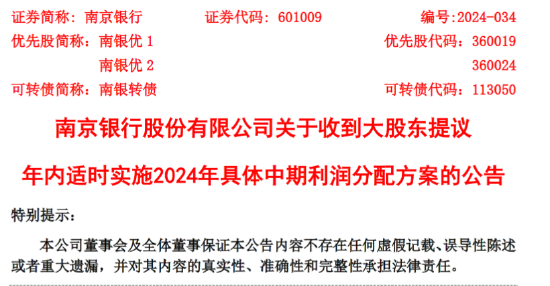 证券简称：南京银行　　证券代码：601009　　编号:2024-034
优先股简称：南银优 1　　优先股代码：360019
南银优 2　　360024
可转债简称：南银转债　　可转债代码：113050

南京银行股份有限公司关于收到大股东提议
年内适时实施2024年具体中期利润分配方案的公告

特别提示：

本公司董事会及全体董事保证本公告内容不存在任何虚假记载、误导性陈述或者重大遗漏，并对其内容的真实性、准确性和完整性承担法律责任。